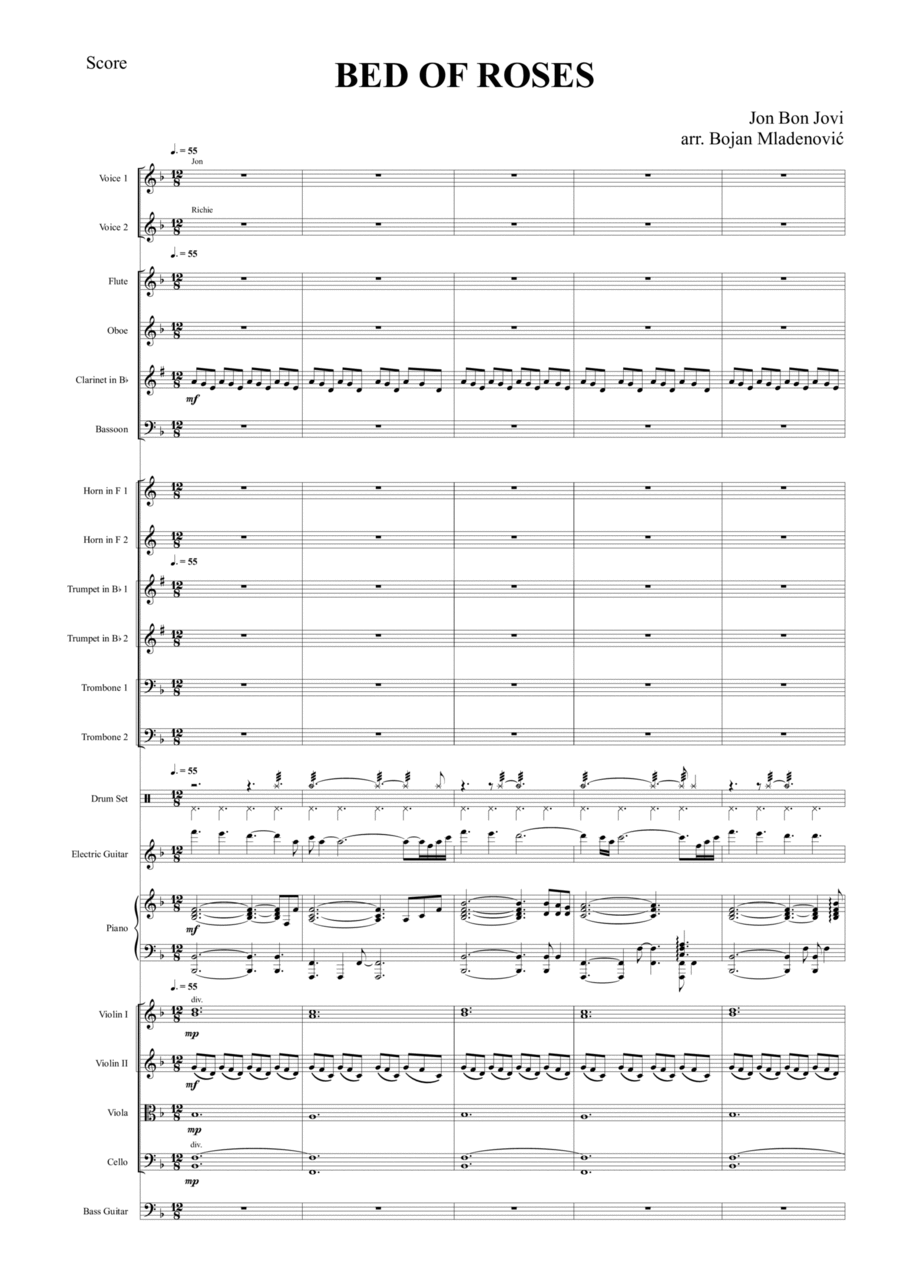 Score

BED OF ROSES

Jon Bon Jovi
arr. Bojan Mladenović

♩. = 55

Jon

Voice 1

Richie

Voice 2

♩. = 55

Flute

Oboe

Clarinet in B♭

mf

Bassoon

Horn in F 1

Horn in F 2

♩. = 55

Trumpet in B♭ 1

Trumpet in B♭ 2

Trombone 1

Trombone 2

♩. = 55

Drum Set

Electric Guitar

Piano

mf

♩. = 55

div.

Violin I

mp

Violin II

mf

Viola

mp

div.

Cello

mp

Bass Guitar